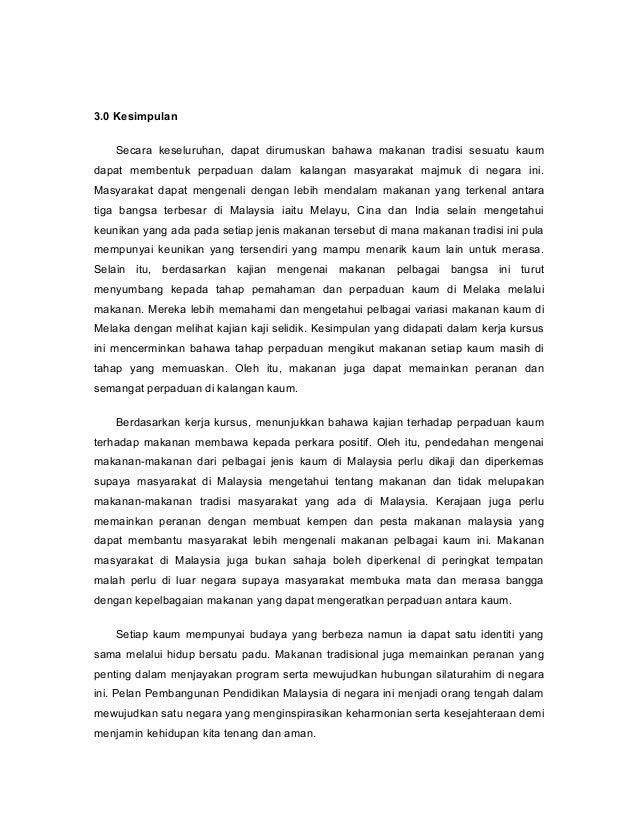 3.0 Kesimpulan

Secara keseluruhan, dapat dirumuskan bahawa makanan tradisi sesuatu kaum dapat membentuk perpaduan dalam kalangan masyarakat majmuk di negara ini. Masyarakat dapat mengenali dengan lebih mendalam makanan yang terkenal antara tiga bangsa terbesar di Malaysia iaitu Melayu, Cina dan India selain mengetahui keunikan yang ada pada setiap jenis makanan tersebut di mana makanan tradisi ini pula mempunyai keunikan yang tersendiri yang mampu menarik kaum lain untuk merasa. Selain itu, berdasarkan kajian mengenai makanan pelbagai bangsa ini turut menyumbang kepada tahap pemahaman dan perpaduan kaum di Melaka melalui makanan. Mereka lebih memahami dan mengetahui pelbagai variasi makanan kaum di Melaka dengan melihat kajian kaji selidik. Kesimpulan yang didapati dalam kerja kursus ini mencerminkan bahawa tahap perpaduan mengikut makanan setiap kaum masih di tahap yang memuaskan. Oleh itu, makanan juga dapat memainkan peranan dan semangat perpaduan di kalangan kaum.

Berdasarkan kerja kursus, menunjukkan bahawa kajian terhadap perpaduan kaum terhadap makanan membawa kepada perkara positif. Oleh itu, pendedahan mengenai makanan-makanan dari pelbagai jenis kaum di Malaysia perlu dikaji dan diperkemas supaya masyarakat di Malaysia mengetahui tentang makanan dan tidak melupakan makanan-makanan tradisi masyarakat yang ada di Malaysia. Kerajaan juga perlu memainkan peranan dengan membuat kempen dan pesta makanan malaysia yang dapat membantu masyarakat lebih mengenali makanan pelbagai kaum ini. Makanan masyarakat di Malaysia juga bukan sahaja boleh diperkenal di peringkat tempatan malah perlu di luar negara supaya masyarakat membuka mata dan merasa bangga dengan kepelbagaian makanan yang dapat mengeratkan perpaduan antara kaum.

Setiap kaum mempunyai budaya yang berbeza namun ia dapat satu identiti yang sama melalui hidup bersatu padu. Makanan tradisional juga memainkan peranan yang penting dalam menjayakan program serta mewujudkan hubungan silaturahim di negara ini. Pelan Pembangunan Pendidikan Malaysia di negara ini menjadi orang tengah dalam mewujudkan satu negara yang menginspirasikan keharmonian serta kesejahteraan demi menjamin kehidupan kita tenang dan aman.